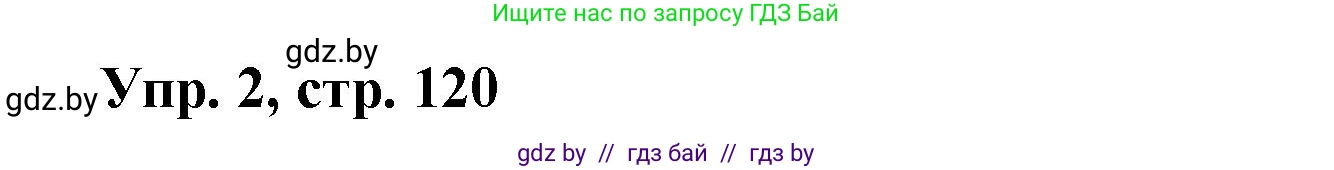 Ищите нас по запросу ГДЗ Бай

gdz.by

gdz.by Упр. 2, стр. 120

gdz by // гдз бай // гдз by